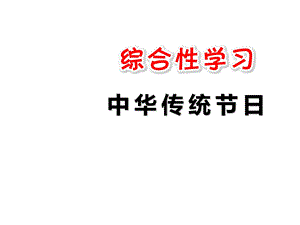 综合性学习

中华传统节日